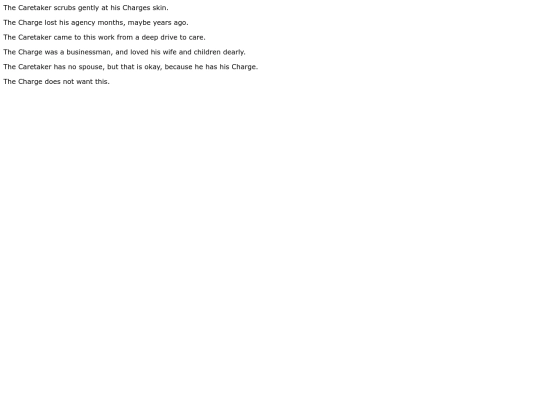 The Caretaker scrubs gently at his Charges skin.

The Charge lost his agency months, maybe years ago.

The Caretaker came to this work from a deep drive to care.

The Charge was a businessman, and loved his wife and children dearly.

The Caretaker has no spouse, but that is okay, because he has his Charge.

The Charge does not want this.